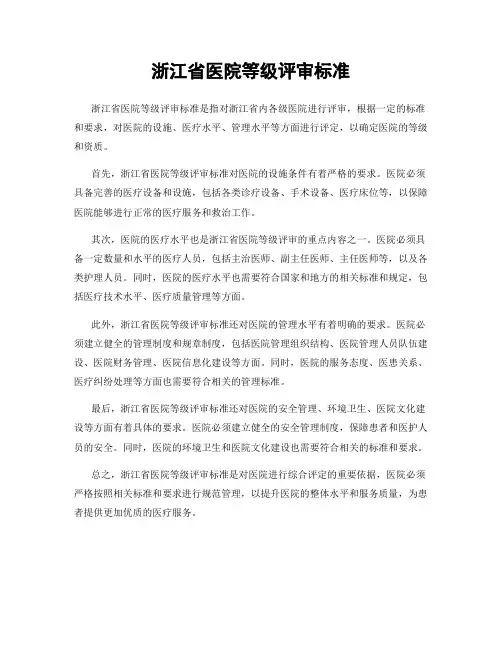 浙江省医院等级评审标准

浙江省医院等级评审标准是指对浙江省内各级医院进行评审，根据一定的标准和要求，对医院的设施、医疗水平、管理水平等方面进行评定，以确定医院的等级和资质。

首先，浙江省医院等级评审标准对医院的设施条件有着严格的要求。医院必须具备完善的医疗设备和设施，包括各类诊疗设备、手术设备、医疗床位等，以保障医院能够进行正常的医疗服务和救治工作。

其次，医院的医疗水平也是浙江省医院等级评审的重点内容之一。医院必须具备一定数量和水平的医疗人员，包括主治医师、副主任医师、主任医师等，以及各类护理人员。同时，医院的医疗水平也需要符合国家和地方的相关标准和规定，包括医疗技术水平、医疗质量管理等方面。

此外，浙江省医院等级评审标准还对医院的管理水平有着明确的要求。医院必须建立健全的管理制度和规章制度，包括医院管理组织结构、医院管理人员队伍建设、医院财务管理、医院信息化建设等方面。同时，医院的服务态度、医患关系、医疗纠纷处理等方面也需要符合相关的管理标准。

最后，浙江省医院等级评审标准还对医院的安全管理、环境卫生、医院文化建设等方面有着具体的要求。医院必须建立健全的安全管理制度，保障患者和医护人员的安全。同时，医院的环境卫生和医院文化建设也需要符合相关的标准和要求。

总之，浙江省医院等级评审标准是对医院进行综合评定的重要依据，医院必须严格按照相关标准和要求进行规范管理，以提升医院的整体水平和服务质量，为患者提供更加优质的医疗服务。